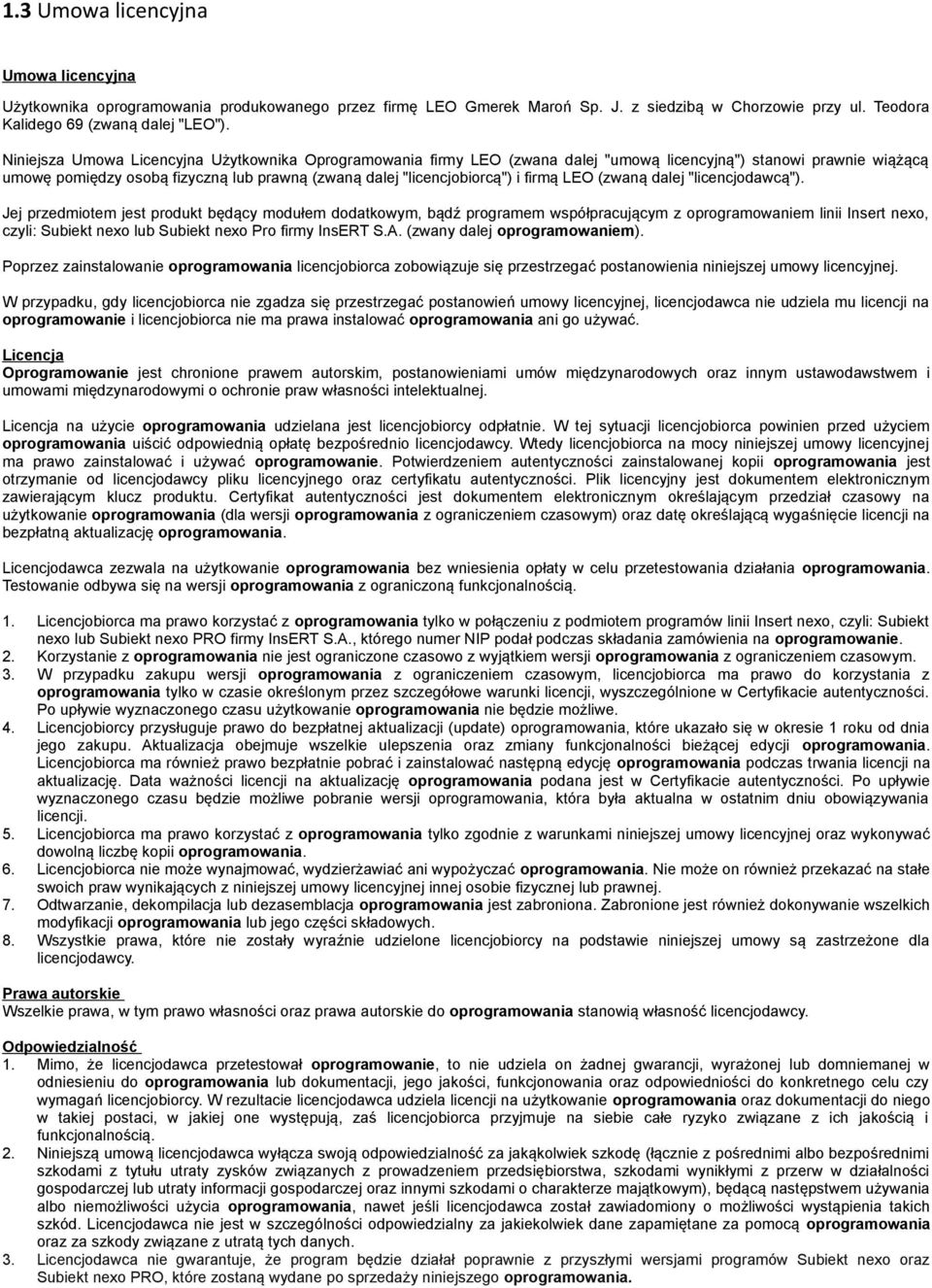 1.3 Umowa licencyjna

Umowa licencyjna

Użytkownika oprogramowania produkowanego przez firmę LEO Gmerek Maroń Sp. J. z siedzibą w Chorzowie przy ul. Teodora Kalidego 69 (zwaną dalej "LEO").

Niniejsza Umowa Licencyjna Użytkownika Oprogramowania firmy LEO (zwana dalej "umową licencyjną") stanowi prawnie wiążącą umowę pomiędzy osobą fizyczną lub prawną (zwaną dalej "licencjobiorcą") i firmą LEO (zwaną dalej "licencjodawcą").

Jej przedmiotem jest produkt będący modułem dodatkowym, bądź programem współpracującym z oprogramowaniem linii Insert nexo, czyli: Subiekt nexo lub Subiekt nexo Pro firmy InsERT S.A. (zwany dalej oprogramowaniem).

Poprzez zainstalowanie oprogramowania licencjobiorca zobowiązuje się przestrzegać postanowienia niniejszej umowy licencyjnej.

W przypadku, gdy licencjobiorca nie zgadza się przestrzegać postanowień umowy licencyjnej, licencjodawca nie udziela mu licencji na oprogramowanie i licencjobiorca nie ma prawa instalować oprogramowania ani go używać.

Licencja
Oprogramowanie jest chronione prawem autorskim, postanowieniami umów międzynarodowych oraz innym ustawodawstwem i umowami międzynarodowymi o ochronie praw własności intelektualnej.

Licencja na użycie oprogramowania udzielana jest licencjobiorcy odpłatnie. W tej sytuacji licencjobiorca powinien przed użyciem oprogramowania uiścić odpowiednią opłatę bezpośrednio licencjodawcy. Wtedy licencjobiorca na mocy niniejszej umowy licencyjnej ma prawo zainstalować i używać oprogramowanie. Potwierdzeniem autentyczności zainstalowanej kopii oprogramowania jest otrzymanie od licencjodawcy pliku licencyjnego oraz certyfikatu autentyczności. Plik licencyjny jest dokumentem elektronicznym zawierającym klucz produktu. Certyfikat autentyczności jest dokumentem elektronicznym określającym przedział czasowy na użytkowanie oprogramowania (dla wersji oprogramowania z ograniczeniem czasowym) oraz datę określającą wygaśnięcie licencji na bezpłatną aktualizację oprogramowania.

Licencjodawca zezwala na użytkowanie oprogramowania bez wniesienia opłaty w celu przetestowania działania oprogramowania. Testowanie odbywa się na wersji oprogramowania z ograniczoną funkcjonalnością.

1. Licencjobiorca ma prawo korzystać z oprogramowania tylko w połączeniu z podmiotem programów linii Insert nexo, czyli: Subiekt nexo lub Subiekt nexo PRO firmy InsERT S.A., którego numer NIP podał podczas składania zamówienia na oprogramowanie.
2. Korzystanie z oprogramowania nie jest ograniczone czasowo z wyjątkiem wersji oprogramowania z ograniczeniem czasowym.
3. W przypadku zakupu wersji oprogramowania z ograniczeniem czasowym, licencjobiorca ma prawo do korzystania z oprogramowania tylko w czasie określonym przez szczegółowe warunki licencji, wyszczególnione w Certyfikacie autentyczności. Po upływie wyznaczonego czasu użytkowanie oprogramowania nie będzie możliwe.
4. Licencjobiorcy przysługuje prawo do bezpłatnej aktualizacji (update) oprogramowania, które ukazało się w okresie 1 roku od dnia jego zakupu. Aktualizacja obejmuje wszelkie ulepszenia oraz zmiany funkcjonalności bieżącej edycji oprogramowania. Licencjobiorca ma również prawo bezpłatnie pobrać i zainstalować następną edycję oprogramowania podczas trwania licencji na aktualizację. Data ważności licencji na aktualizację oprogramowania podana jest w Certyfikacie autentyczności. Po upływie wyznaczonego czasu będzie możliwe pobranie wersji oprogramowania, która była aktualna w ostatnim dniu obowiązywania licencji.
5. Licencjobiorca ma prawo korzystać z oprogramowania tylko zgodnie z warunkami niniejszej umowy licencyjnej oraz wykonywać dowolną liczbę kopii oprogramowania.
6. Licencjobiorca nie może wynajmować, wydzierżawiać ani wypożyczać oprogramowania. Nie może on również przekazać na stałe swoich praw wynikających z niniejszej umowy licencyjnej innej osobie fizycznej lub prawnej.
7. Odtwarzanie, dekompilacja lub dezasemblacja oprogramowania jest zabroniona. Zabronione jest również dokonywanie wszelkich modyfikacji oprogramowania lub jego części składowych.
8. Wszystkie prawa, które nie zostały wyraźnie udzielone licencjobiorcy na podstawie niniejszej umowy są zastrzeżone dla licencjodawcy.

Prawa autorskie
Wszelkie prawa, w tym prawo własności oraz prawa autorskie do oprogramowania stanowią własność licencjodawcy.

Odpowiedzialność
1. Mimo, że licencjodawca przetestował oprogramowanie, to nie udziela on żadnej gwarancji, wyrażonej lub domniemanej w odniesieniu do oprogramowania lub dokumentacji, jego jakości, funkcjonowania oraz odpowiedniości do konkretnego celu czy wymagań licencjobiorcy. W rezultacie licencjodawca udziela licencji na użytkowanie oprogramowania oraz dokumentacji do niego w takiej postaci, w jakiej one występują, zaś licencjobiorca przyjmuje na siebie całe ryzyko związane z ich jakością i funkcjonalnością.
2. Niniejszą umową licencjodawca wyłącza swoją odpowiedzialność za jakąkolwiek szkodę (łącznie z pośrednimi albo bezpośrednimi szkodami z tytułu utraty zysków związanych z prowadzeniem przedsiębiorstwa, szkodami wynikłymi z przerw w działalności gospodarczej lub utraty informacji gospodarczej oraz innymi szkodami o charakterze majątkowym), będącą następstwem używania albo niemożliwości użycia oprogramowania, nawet jeśli licencjodawca został zawiadomiony o możliwości wystąpienia takich szkód. Licencjodawca nie jest w szczególności odpowiedzialny za jakiekolwiek dane zapamiętane za pomocą oprogramowania oraz za szkody związane z utratą tych danych.
3. Licencjodawca nie gwarantuje, że program będzie działał poprawnie z przyszłymi wersjami programów Subiekt nexo oraz Subiekt nexo PRO, które zostaną wydane po sprzedaży niniejszego oprogramowania.